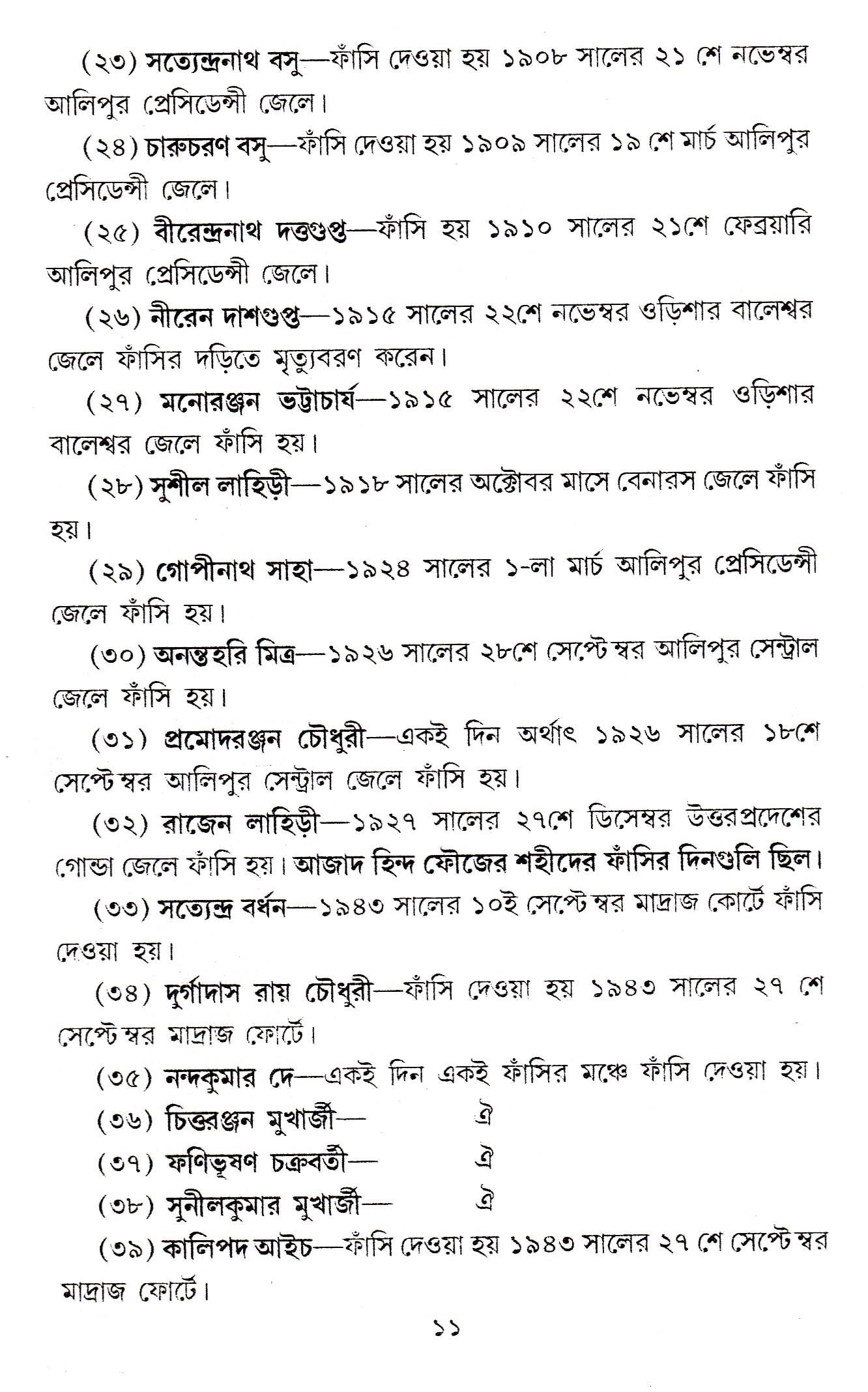 (২৩) সত্যেন্দ্রনাথ বসু—ফাঁসি দেওয়া হয় ১৯০৮ সালের ২১ শে নভেম্বর আলিপুর প্রেসিডেন্সী জেলে।

(২৪) চারুচরণ বসু—ফাঁসি দেওয়া হয় ১৯০৯ সালের ১৯ শে মার্চ আলিপুর প্রেসিডেন্সী জেলে।

(২৫) বীরেন্দ্রনাথ দত্তগুপ্ত—ফাঁসি হয় ১৯১০ সালের ২১শে ফেব্রয়ারি আলিপুর প্রেসিডেন্সী জেলে।

(২৬) নীরেন দাশগুপ্ত—১৯১৫ সালের ২২শে নভেম্বর ওড়িশার বালেশ্বর জেলে ফাঁসির দড়িতে মৃত্যুবরণ করেন।

(২৭) মনোরঞ্জন ভট্টাচার্য—১৯১৫ সালের ২২শে নভেম্বর ওড়িশার বালেশ্বর জেলে ফাঁসি হয়।

(২৮) সুশীল লাহিড়ী—১৯১৮ সালের অক্টোবর মাসে বেনারস জেলে ফাঁসি হয়।

(২৯) গোপীনাথ সাহা—১৯২৪ সালের ১-লা মার্চ আলিপুর প্রেসিডেন্সী জেলে ফাঁসি হয়।

(৩০) অনন্তহরি মিত্র—১৯২৬ সালের ২৮শে সেপ্টেম্বর আলিপুর সেন্ট্রাল জেলে ফাঁসি হয়।

(৩১) প্রমোদরঞ্জন চৌধুরী—একই দিন অর্থাৎ ১৯২৬ সালের ১৮শে সেপ্টেম্বর আলিপুর সেন্ট্রাল জেলে ফাঁসি হয়।

(৩২) রাজেন লাহিড়ী—১৯২৭ সালের ২৭শে ডিসেম্বর উত্তরপ্রদেশের গোন্ডা জেলে ফাঁসি হয়। আজাদ হিন্দ ফৌজের শহীদের ফাঁসির দিনগুলি ছিল।

(৩৩) সত্যেন্দ্র বর্ধন—১৯৪৩ সালের ১০ই সেপ্টেম্বর মাদ্রাজ কোর্টে ফাঁসি দেওয়া হয়।

(৩৪) দুর্গাদাস রায় চৌধুরী—ফাঁসি দেওয়া হয় ১৯৪৩ সালের ২৭ শে সেপ্টেম্বর মাদ্রাজ ফোর্টে।

(৩৫) নন্দকুমার দে—একই দিন একই ফাঁসির মঞ্চে ফাঁসি দেওয়া হয়।

(৩৬) চিত্তরঞ্জন মুখার্জী— ঐ

(৩৭) ফণিভূষণ চক্রবর্তী— ঐ

(৩৮) সুনীলকুমার মুখার্জী— ঐ

(৩৯) কালিপদ আইচ—ফাঁসি দেওয়া হয় ১৯৪৩ সালের ২৭ শে সেপ্টেম্বর মাদ্রাজ ফোর্টে।

১১